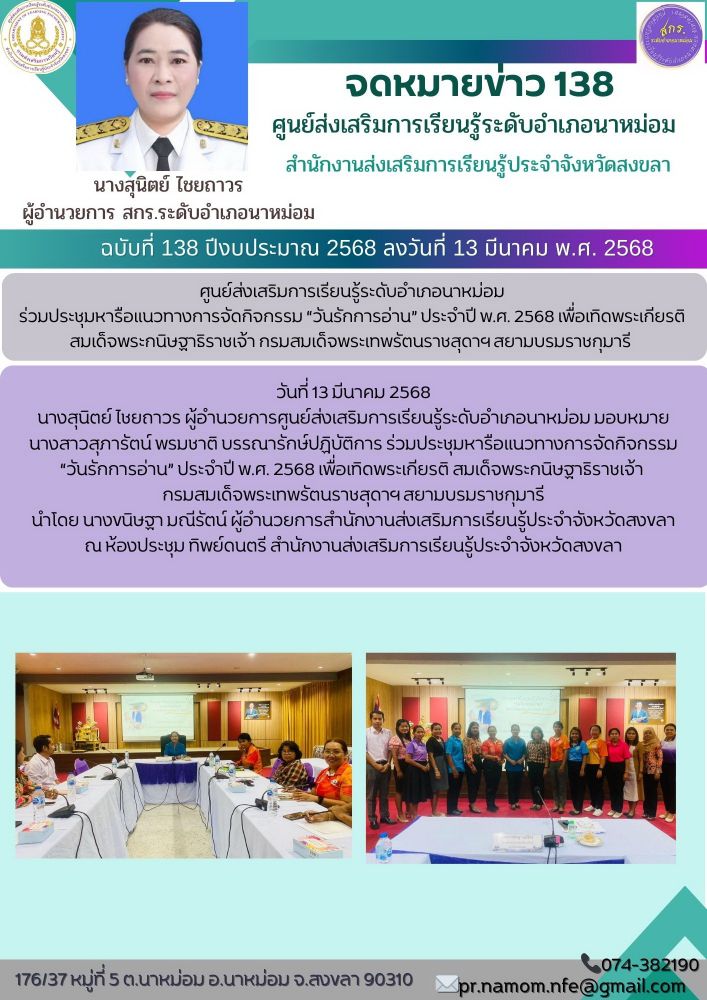 จดหมายข่าว 138

ศูนย์ส่งเสริมการเรียนรู้ระดับอำเภอนาหม่อม

สำนักงานส่งเสริมการเรียนรู้ประจำจังหวัดสงขลา

นางสุนิตย์ ไชยถาวร
ผู้อำนวยการ สกร.ระดับอำเภอนาหม่อม

ฉบับที่ 138 ปีงบประมาณ 2568 ลงวันที่ 13 มีนาคม พ.ศ. 2568

ศูนย์ส่งเสริมการเรียนรู้ระดับอำเภอนาหม่อม
ร่วมประชุมหารือแนวทางการจัดกิจกรรม "วันรักการอ่าน" ประจำปี พ.ศ. 2568 เพื่อเทิดพระเกียรติ สมเด็จพระกนิษฐาธิราชเจ้า กรมสมเด็จพระเทพรัตนราชสุดาฯ สยามบรมราชกุมารี

วันที่ 13 มีนาคม 2568
นางสุนิตย์ ไชยถาวร ผู้อำนวยการศูนย์ส่งเสริมการเรียนรู้ระดับอำเภอนาหม่อม มอบหมาย นางสาวสุภารัตน์ พรมชาติ บรรณารักษ์ปฏิบัติการ ร่วมประชุมหารือแนวทางการจัดกิจกรรม "วันรักการอ่าน" ประจำปี พ.ศ. 2568 เพื่อเทิดพระเกียรติ สมเด็จพระกนิษฐาธิราชเจ้า กรมสมเด็จพระเทพรัตนราชสุดาฯ สยามบรมราชกุมารี
นำโดย นางขนิษฐา มณีรัตน์ ผู้อำนวยการสำนักงานส่งเสริมการเรียนรู้ประจำจังหวัดสงขลา
ณ ห้องประชุม ทิพย์ดนตรี สำนักงานส่งเสริมการเรียนรู้ประจำจังหวัดสงขลา

176/37 หมู่ที่ 5 ต.นาหม่อม อ.นาหม่อม จ.สงขลา 90310

074-382190
pr.namom.nfe@gmail.com